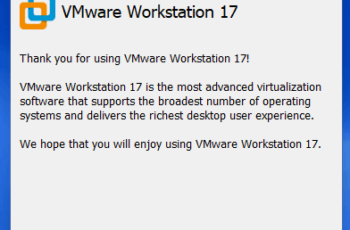 VMware Workstation 17

Thank you for using VMware Workstation 17!

VMware Workstation 17 is the most advanced virtualization software that supports the broadest number of operating systems and delivers the richest desktop user experience.

We hope that you will enjoy using VMware Workstation 17.